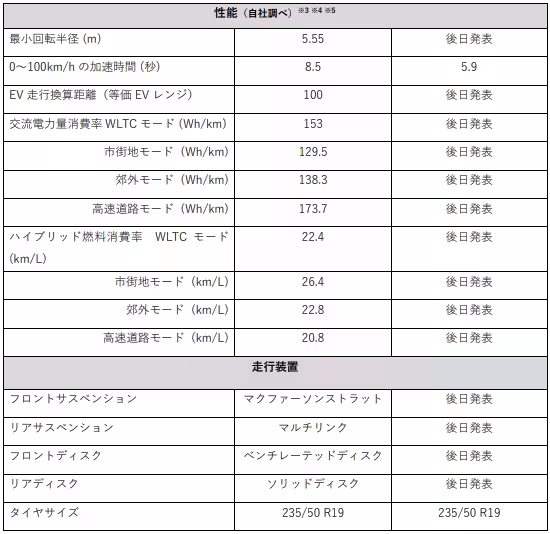 | 性能（自社調べ）※3 ※4 ※5 | | |
|---|---|---|
| 最小回転半径 (m) | 5.55 | 後日発表 |
| 0～100km/h の加速時間 (秒) | 8.5 | 5.9 |
| EV 走行換算距離（等価 EV レンジ） | 100 | 後日発表 |
| 交流電力量消費率 WLTC モード (Wh/km) | 153 | 後日発表 |
| 市街地モード（Wh/km) | 129.5 | 後日発表 |
| 郊外モード（Wh/km) | 138.3 | 後日発表 |
| 高速道路モード（Wh/km) | 173.7 | 後日発表 |
| ハイブリッド燃料消費率　WLTC モード (km/L) | 22.4 | 後日発表 |
| 市街地モード（km/L) | 26.4 | 後日発表 |
| 郊外モード（km/L) | 22.8 | 後日発表 |
| 高速道路モード（km/L) | 20.8 | 後日発表 |
| 走行装置 | | |
| フロントサスペンション | マクファーソンストラット | 後日発表 |
| リアサスペンション | マルチリンク | 後日発表 |
| フロントディスク | ベンチレーテッドディスク | 後日発表 |
| リアディスク | ソリッドディスク | 後日発表 |
| タイヤサイズ | 235/50 R19 | 235/50 R19 |